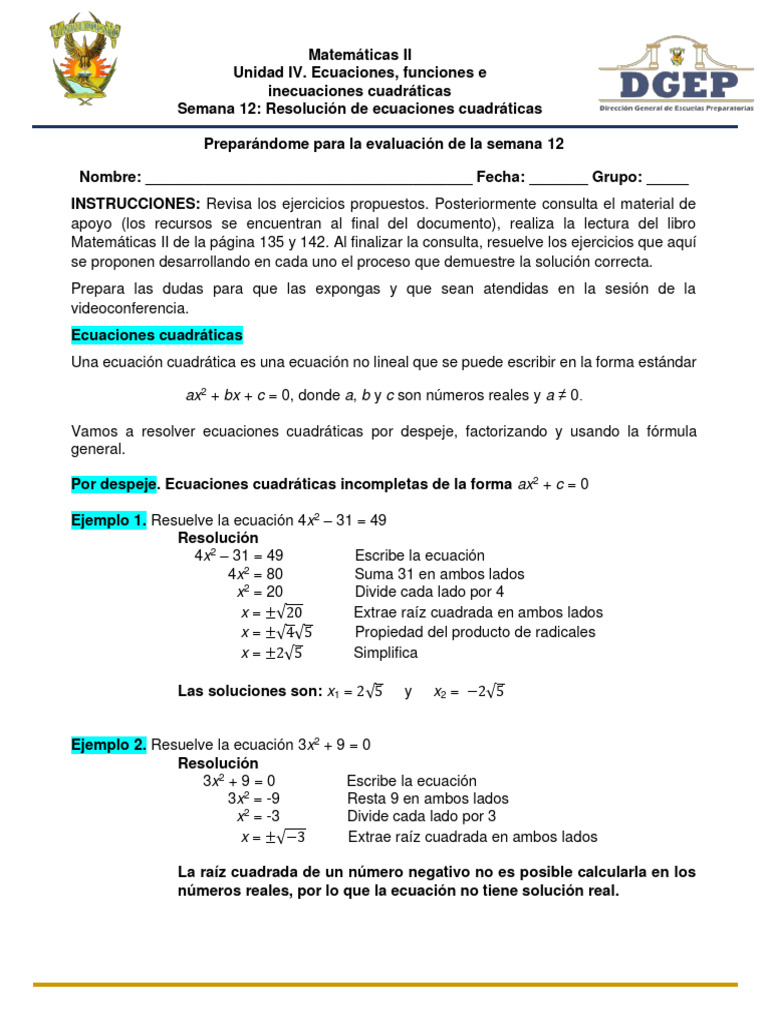 Matemáticas II
Unidad IV. Ecuaciones, funciones e inecuaciones cuadráticas
Semana 12: Resolución de ecuaciones cuadráticas

DGEP
Dirección General de Escuelas Preparatorias

Preparándome para la evaluación de la semana 12

Nombre: ________________________________________ Fecha: _______ Grupo: _____

INSTRUCCIONES: Revisa los ejercicios propuestos. Posteriormente consulta el material de apoyo (los recursos se encuentran al final del documento), realiza la lectura del libro Matemáticas II de la página 135 y 142. Al finalizar la consulta, resuelve los ejercicios que aquí se proponen desarrollando en cada uno el proceso que demuestre la solución correcta.

Prepara las dudas para que las expongas y que sean atendidas en la sesión de la videoconferencia.

Ecuaciones cuadráticas

Una ecuación cuadrática es una ecuación no lineal que se puede escribir en la forma estándar

$ax^2 + bx + c = 0$, donde $a$, $b$ y $c$ son números reales y $a \neq 0$.

Vamos a resolver ecuaciones cuadráticas por despeje, factorizando y usando la fórmula general.

Por despeje. Ecuaciones cuadráticas incompletas de la forma $ax^2 + c = 0$

Ejemplo 1. Resuelve la ecuación $4x^2 - 31 = 49$
Resolución
$4x^2 - 31 = 49$ Escribe la ecuación
$4x^2 = 80$ Suma 31 en ambos lados
$x^2 = 20$ Divide cada lado por 4
$x = \pm\sqrt{20}$ Extrae raíz cuadrada en ambos lados
$x = \pm\sqrt{4}\sqrt{5}$ Propiedad del producto de radicales
$x = \pm 2\sqrt{5}$ Simplifica

Las soluciones son: $x_1 = 2\sqrt{5}$ y $x_2 = -2\sqrt{5}$

Ejemplo 2. Resuelve la ecuación $3x^2 + 9 = 0$
Resolución
$3x^2 + 9 = 0$ Escribe la ecuación
$3x^2 = -9$ Resta 9 en ambos lados
$x^2 = -3$ Divide cada lado por 3
$x = \pm\sqrt{-3}$ Extrae raíz cuadrada en ambos lados

La raíz cuadrada de un número negativo no es posible calcularla en los números reales, por lo que la ecuación no tiene solución real.